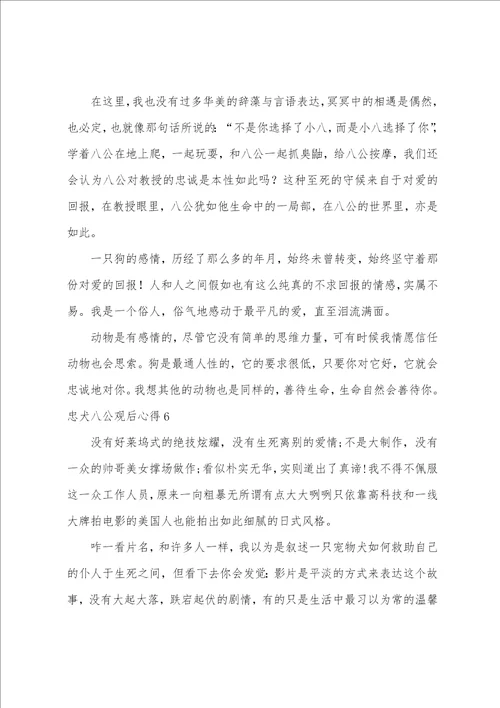 在这里,我也没有过多华美的辞藻与言语表达,冥冥中的相遇是偶然,也必定,也就像那句话所说的:“不是你选择了小八,而是小八选择了你”,学着八公在地上爬,一起玩耍,和八公一起抓臭鼬,给八公按摩,我们还会认为八公对教授的忠诚是本性如此吗?这种至死的守候来自于对爱的回报,在教授眼里,八公犹如他生命中的一局部,在八公的世界里,亦是如此。

一只狗的感情,历经了那么多的年月,始终未曾转变,始终坚守着那份对爱的回报!人和人之间假如也有这么纯真的不求回报的情感,实属不易。我是一个俗人,俗气地感动于最平凡的爱,直至泪流满面。

动物是有感情的,尽管它没有简单的思维力量,可有时候我情愿信任动物也会思索。狗是最通人性的,它的要求很低,只要你对它好,它就会忠诚地对你。我想其他的动物也是同样的,善待生命,生命自然会善待你。

忠犬八公观后心得6

没有好莱坞式的绝技炫耀,没有生死离别的爱情;不是大制作,没有一众的帅哥美女撑场做作;看似朴实无华,实则道出了真谛!我不得不佩服这一众工作人员,原来一向粗暴无所谓有点大大咧咧只依靠高科技和一线大牌拍电影的美国人也能拍出如此细腻的日式风格。

咋一看片名,和许多人一样,我以为是叙述一只宠物犬如何救助自己的仆人于生死之间,但看下去你会发觉:影片是平淡的方式来表达这个故事,没有大起大落,跌宕起伏的剧情,有的只是生活中最习以为常的温馨